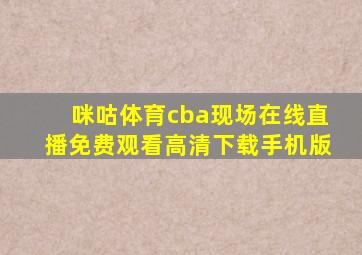 咪咕体育cba现场在线直播免费观看高清下载手机版